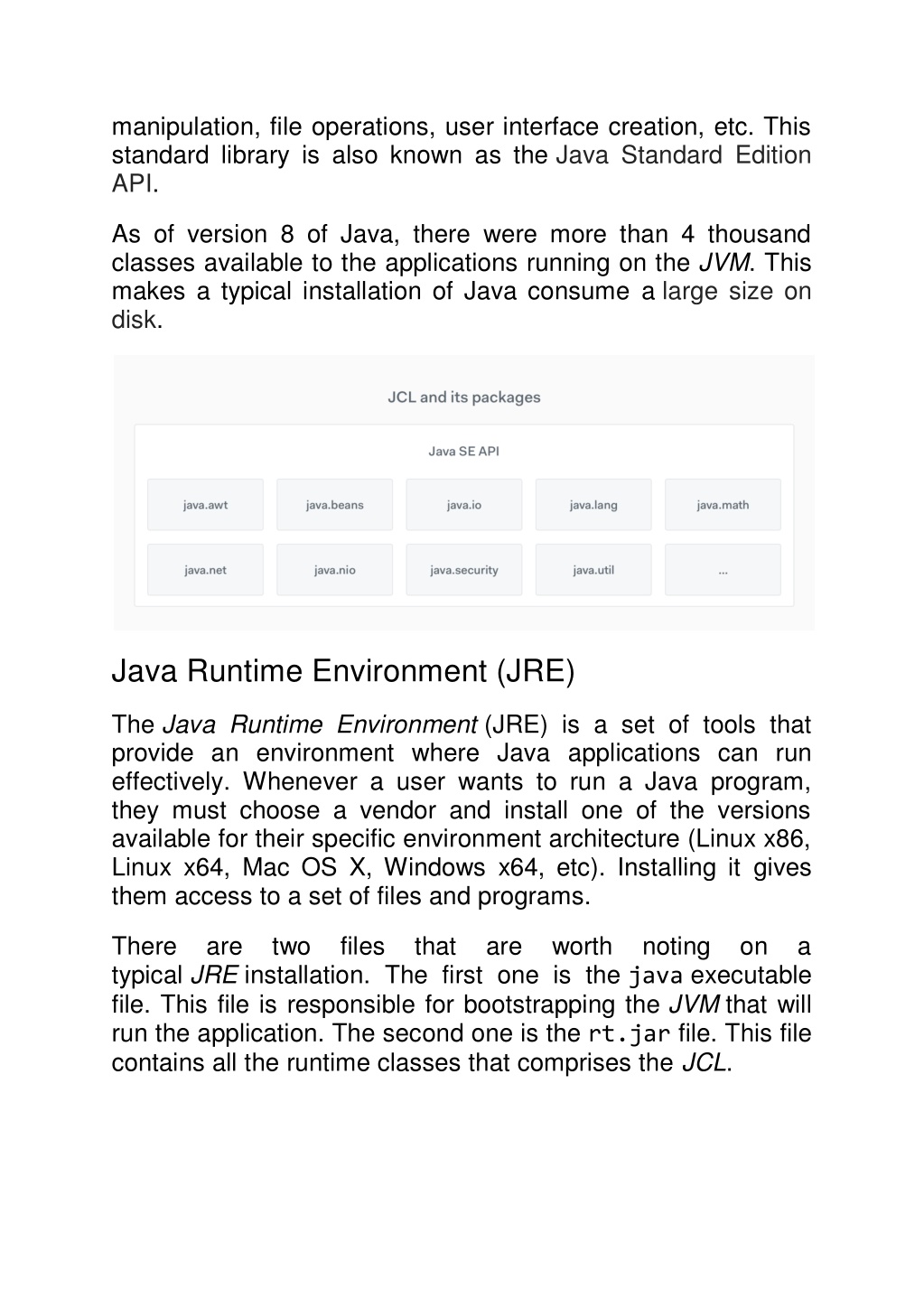 manipulation, file operations, user interface creation, etc. This standard library is also known as the Java Standard Edition API.

As of version 8 of Java, there were more than 4 thousand classes available to the applications running on the JVM. This makes a typical installation of Java consume a large size on disk.

JCL and its packages

Java SE API

java.awt

java.beans

java.io

java.lang

java.math

java.net

java.nio

java.security

java.util

...

Java Runtime Environment (JRE)

The Java Runtime Environment (JRE) is a set of tools that provide an environment where Java applications can run effectively. Whenever a user wants to run a Java program, they must choose a vendor and install one of the versions available for their specific environment architecture (Linux x86, Linux x64, Mac OS X, Windows x64, etc). Installing it gives them access to a set of files and programs.

There are two files that are worth noting on a typical JRE installation. The first one is the java executable file. This file is responsible for bootstrapping the JVM that will run the application. The second one is the rt.jar file. This file contains all the runtime classes that comprises the JCL.